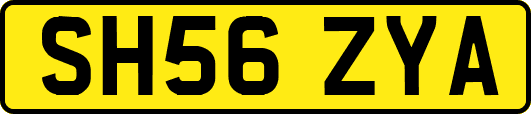 SH56 ZYA